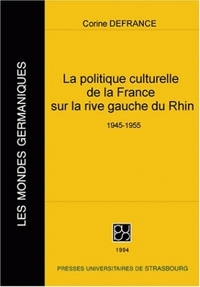 LES MONDES GERMANIQUES

Corine DEFRANCE

La politique culturelle de la France sur la rive gauche du Rhin

1945-1955

1994

PRESSES UNIVERSITAIRES DE STRASBOURG